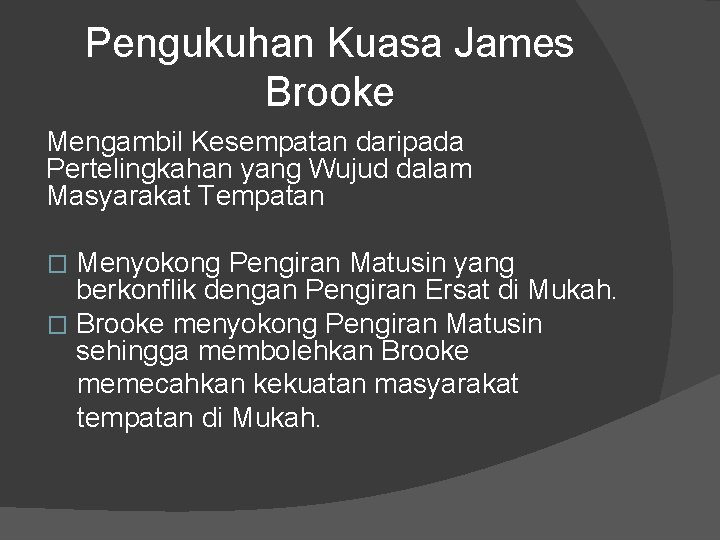 Pengukuhan Kuasa James Brooke

Mengambil Kesempatan daripada Pertelingkahan yang Wujud dalam Masyarakat Tempatan

□ Menyokong Pengiran Matusin yang berkonflik dengan Pengiran Ersat di Mukah.
□ Brooke menyokong Pengiran Matusin sehingga membolehkan Brooke memecahkan kekuatan masyarakat tempatan di Mukah.